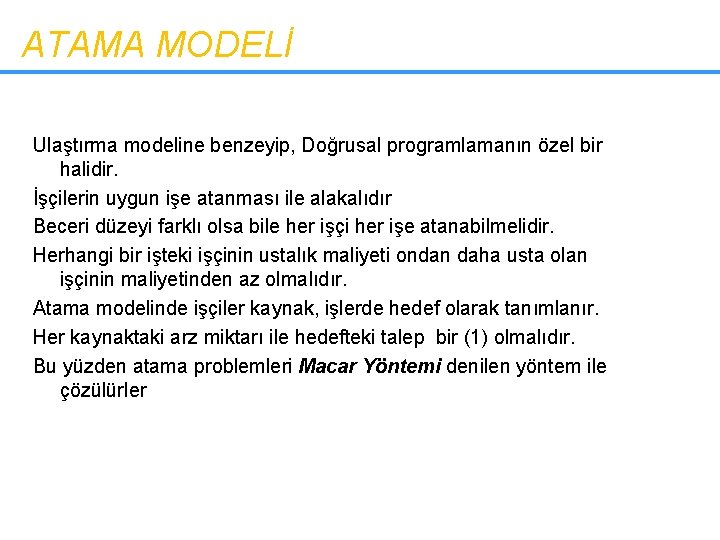 ATAMA MODELİ

Ulaştırma modeline benzeyip, Doğrusal programlamanın özel bir halidir.

İşçilerin uygun işe atanması ile alakalıdır

Beceri düzeyi farklı olsa bile her işçi her işe atanabilmelidir.

Herhangi bir işteki işçinin ustalık maliyeti ondan daha usta olan işçinin maliyetinden az olmalıdır.

Atama modelinde işçiler kaynak, işlerde hedef olarak tanımlanır.

Her kaynaktaki arz miktarı ile hedefteki talep bir (1) olmalıdır.

Bu yüzden atama problemleri Macar Yöntemi denilen yöntem ile çözülürler